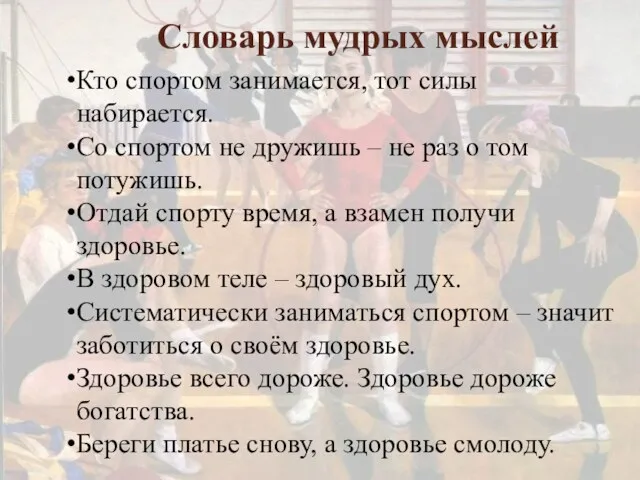 Словарь мудрых мыслей

•Кто спортом занимается, тот силы набирается.
•Со спортом не дружишь – не раз о том потужишь.
•Отдай спорту время, а взамен получи здоровье.
•В здоровом теле – здоровый дух.
•Систематически заниматься спортом – значит заботиться о своём здоровье.
•Здоровье всего дороже. Здоровье дороже богатства.
•Береги платье снову, а здоровье смолоду.